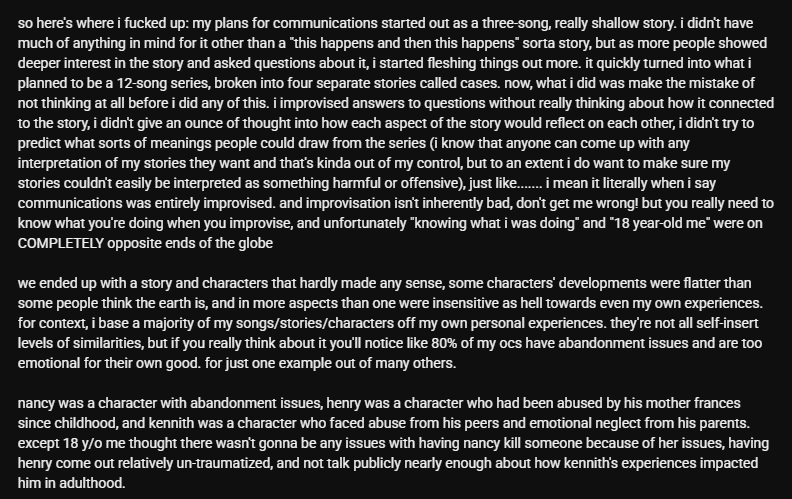 so here's where i fucked up: my plans for communications started out as a three-song, really shallow story. i didn't have much of anything in mind for it other than a "this happens and then this happens" sorta story, but as more people showed deeper interest in the story and asked questions about it, i started fleshing things out more. it quickly turned into what i planned to be a 12-song series, broken into four separate stories called cases. now, what i did was make the mistake of not thinking at all before i did any of this. i improvised answers to questions without really thinking about how it connected to the story, i didn't give an ounce of thought into how each aspect of the story would reflect on each other, i didn't try to predict what sorts of meanings people could draw from the series (i know that anyone can come up with any interpretation of my stories they want and that's kinda out of my control, but to an extent i do want to make sure my stories couldn't easily be interpreted as something harmful or offensive), just like....... i mean it literally when i say communications was entirely improvised. and improvisation isn't inherently bad, don't get me wrong! but you really need to know what you're doing when you improvise, and unfortunately "knowing what i was doing" and "18 year-old me" were on COMPLETELY opposite ends of the globe

we ended up with a story and characters that hardly made any sense, some characters' developments were flatter than some people think the earth is, and in more aspects than one were insensitive as hell towards even my own experiences. for context, i base a majority of my songs/stories/characters off my own personal experiences. they're not all self-insert levels of similarities, but if you really think about it you'll notice like 80% of my ocs have abandonment issues and are too emotional for their own good. for just one example out of many others.

nancy was a character with abandonment issues, henry was a character who had been abused by his mother frances since childhood, and kennith was a character who faced abuse from his peers and emotional neglect from his parents. except 18 y/o me thought there wasn't gonna be any issues with having nancy kill someone because of her issues, having henry come out relatively un-traumatized, and not talk publicly nearly enough about how kennith's experiences impacted him in adulthood.